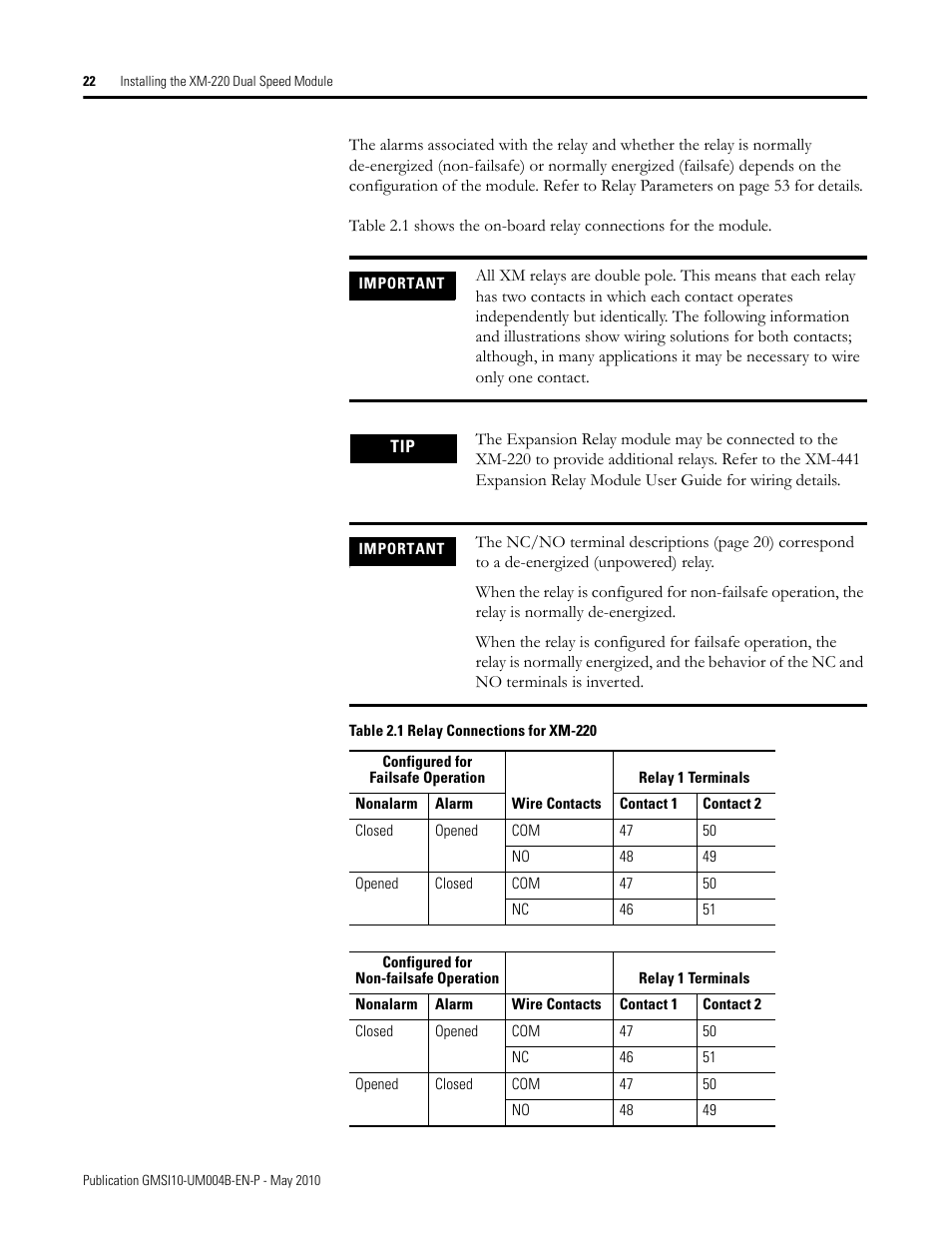 22 Installing the XM-220 Dual Speed Module

The alarms associated with the relay and whether the relay is normally de-energized (non-failsafe) or normally energized (failsafe) depends on the configuration of the module. Refer to Relay Parameters on page 53 for details.

Table 2.1 shows the on-board relay connections for the module.

IMPORTANT

All XM relays are double pole. This means that each relay has two contacts in which each contact operates independently but identically. The following information and illustrations show wiring solutions for both contacts; although, in many applications it may be necessary to wire only one contact.

TIP

The Expansion Relay module may be connected to the XM-220 to provide additional relays. Refer to the XM-441 Expansion Relay Module User Guide for wiring details.

IMPORTANT

The NC/NO terminal descriptions (page 20) correspond to a de-energized (unpowered) relay.

When the relay is configured for non-failsafe operation, the relay is normally de-energized.

When the relay is configured for failsafe operation, the relay is normally energized, and the behavior of the NC and NO terminals is inverted.

Table 2.1 Relay Connections for XM-220

| Configured for Failsafe Operation | | | Relay 1 Terminals | |
|---|---|---|---|---|
| Nonalarm | Alarm | Wire Contacts | Contact 1 | Contact 2 |
| Closed | Opened | COM | 47 | 50 |
| | | NO | 48 | 49 |
| Opened | Closed | COM | 47 | 50 |
| | | NC | 46 | 51 |

| Configured for Non-failsafe Operation | | | Relay 1 Terminals | |
|---|---|---|---|---|
| Nonalarm | Alarm | Wire Contacts | Contact 1 | Contact 2 |
| Closed | Opened | COM | 47 | 50 |
| | | NC | 46 | 51 |
| Opened | Closed | COM | 47 | 50 |
| | | NO | 48 | 49 |

Publication GMSI10-UM004B-EN-P - May 2010